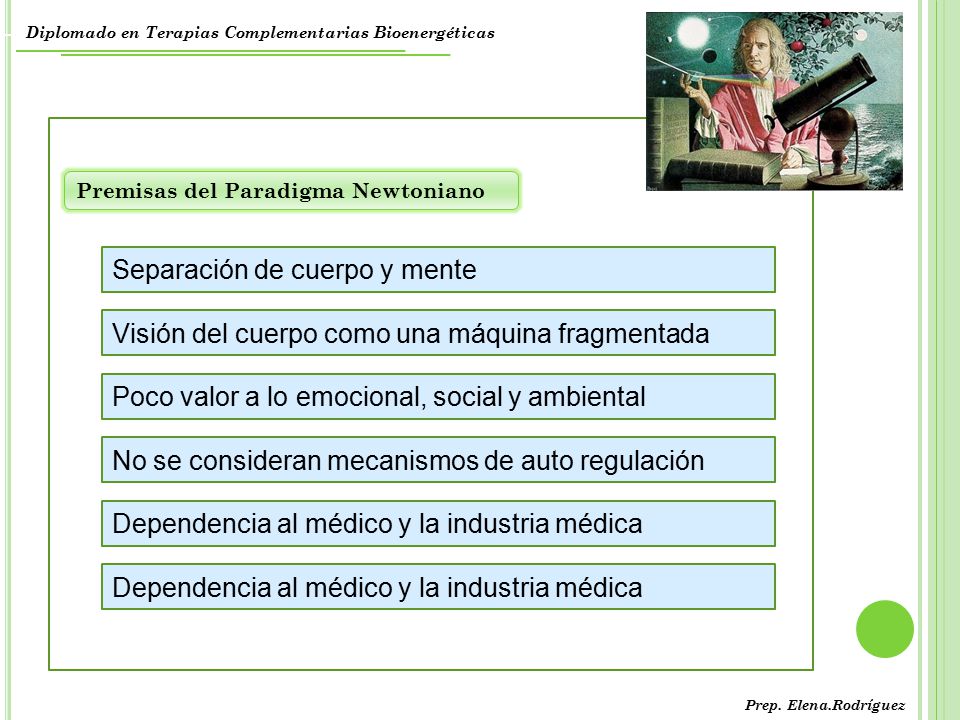 Diplomado en Terapias Complementarias Bioenergéticas

Premisas del Paradigma Newtoniano

Separación de cuerpo y mente

Visión del cuerpo como una máquina fragmentada

Poco valor a lo emocional, social y ambiental

No se consideran mecanismos de auto regulación

Dependencia al médico y la industria médica

Dependencia al médico y la industria médica

Prep. Elena.Rodríguez